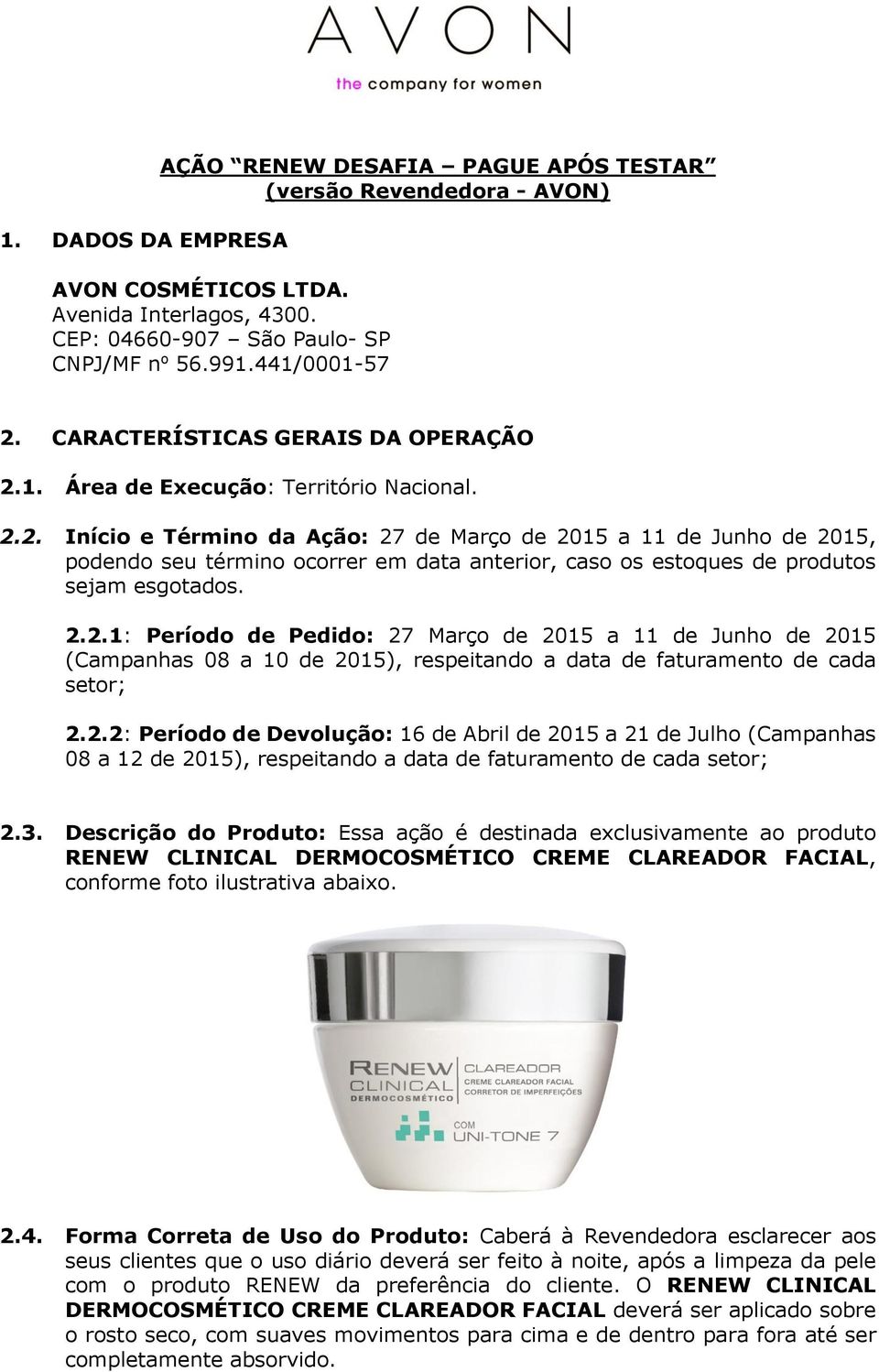 AVON
the company for women

AÇÃO "RENEW DESAFIA – PAGUE APÓS TESTAR"
(versão Revendedora - AVON)

1. DADOS DA EMPRESA

AVON COSMÉTICOS LTDA.
Avenida Interlagos, 4300.
CEP: 04660-907 – São Paulo- SP
CNPJ/MF nº 56.991.441/0001-57

2. CARACTERÍSTICAS GERAIS DA OPERAÇÃO

2.1. Área de Execução: Território Nacional.

2.2. Início e Término da Ação: 27 de Março de 2015 a 11 de Junho de 2015, podendo seu término ocorrer em data anterior, caso os estoques de produtos sejam esgotados.

2.2.1: Período de Pedido: 27 Março de 2015 a 11 de Junho de 2015 (Campanhas 08 a 10 de 2015), respeitando a data de faturamento de cada setor;

2.2.2: Período de Devolução: 16 de Abril de 2015 a 21 de Julho (Campanhas 08 a 12 de 2015), respeitando a data de faturamento de cada setor;

2.3. Descrição do Produto: Essa ação é destinada exclusivamente ao produto RENEW CLINICAL DERMOCOSMÉTICO CREME CLAREADOR FACIAL, conforme foto ilustrativa abaixo.

RENEW CLINICAL DERMOCOSMÉTICO
CLAREADOR
CREME CLAREADOR FACIAL
CORRETOR DE IMPERFEIÇÕES
COM
UNI-TONE 7

2.4. Forma Correta de Uso do Produto: Caberá à Revendedora esclarecer aos seus clientes que o uso diário deverá ser feito à noite, após a limpeza da pele com o produto RENEW da preferência do cliente. O RENEW CLINICAL DERMOCOSMÉTICO CREME CLAREADOR FACIAL deverá ser aplicado sobre o rosto seco, com suaves movimentos para cima e de dentro para fora até ser completamente absorvido.